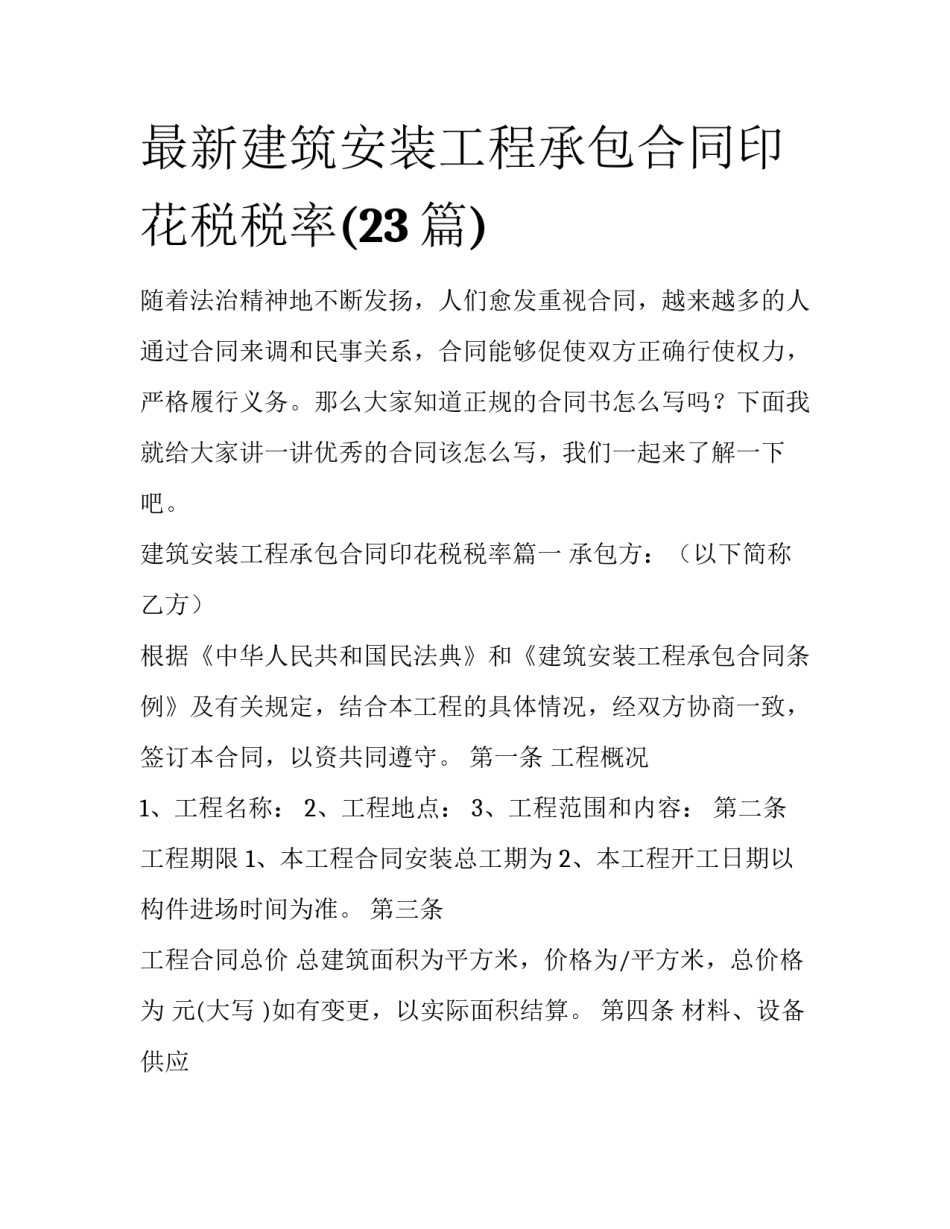 最新建筑安装工程承包合同印花税税率(23 篇)

随着法治精神地不断发扬，人们愈发重视合同，越来越多的人通过合同来调和民事关系，合同能够促使双方正确行使权力，严格履行义务。那么大家知道正规的合同书怎么写吗？下面我就给大家讲一讲优秀的合同该怎么写，我们一起来了解一下吧。

建筑安装工程承包合同印花税税率篇一 承包方：（以下简称乙方）

根据《中华人民共和国民法典》和《建筑安装工程承包合同条例》及有关规定，结合本工程的具体情况，经双方协商一致，签订本合同，以资共同遵守。 第一条 工程概况

1、工程名称： 2、工程地点： 3、工程范围和内容： 第二条 工程期限 1、本工程合同安装总工期为 2、本工程开工日期以构件进场时间为准。 第三条

工程合同总价 总建筑面积为平方米，价格为/平方米，总价格为 元(大写 )如有变更，以实际面积结算。 第四条 材料、设备供应